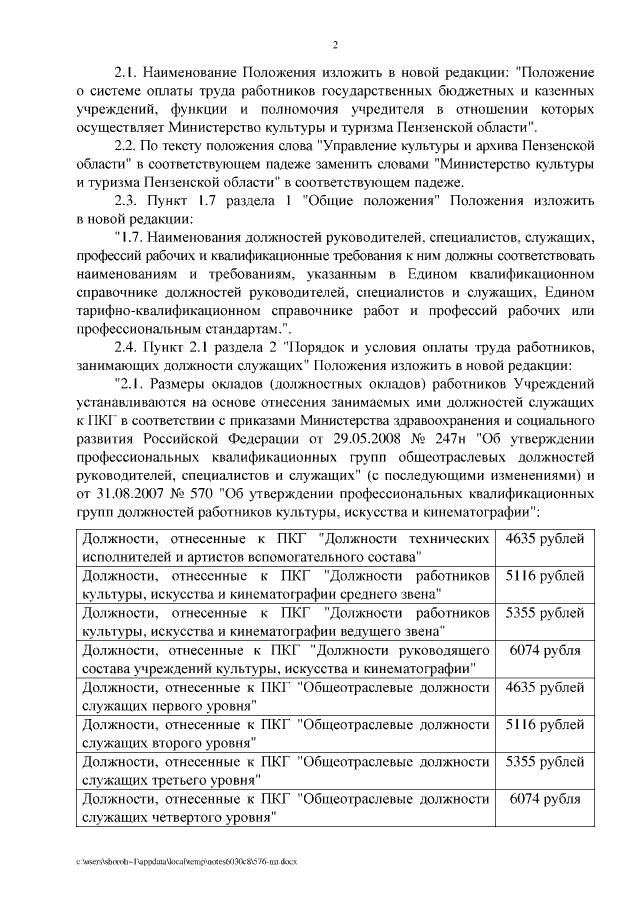 2

2.1. Наименование Положения изложить в новой редакции: "Положение о системе оплаты труда работников государственных бюджетных и казенных учреждений, функции и полномочия учредителя в отношении которых осуществляет Министерство культуры и туризма Пензенской области".

2.2. По тексту положения слова "Управление культуры и архива Пензенской области" в соответствующем падеже заменить словами "Министерство культуры и туризма Пензенской области" в соответствующем падеже.

2.3. Пункт 1.7 раздела 1 "Общие положения" Положения изложить в новой редакции:

"1.7. Наименования должностей руководителей, специалистов, служащих, профессий рабочих и квалификационные требования к ним должны соответствовать наименованиям и требованиям, указанным в Едином квалификационном справочнике должностей руководителей, специалистов и служащих, Едином тарифно-квалификационном справочнике работ и профессий рабочих или профессиональным стандартам.".

2.4. Пункт 2.1 раздела 2 "Порядок и условия оплаты труда работников, занимающих должности служащих" Положения изложить в новой редакции:

"2.1. Размеры окладов (должностных окладов) работников Учреждений устанавливаются на основе отнесения занимаемых ими должностей служащих к ПКГ в соответствии с приказами Министерства здравоохранения и социального развития Российской Федерации от 29.05.2008 № 247н "Об утверждении профессиональных квалификационных групп общеотраслевых должностей руководителей, специалистов и служащих" (с последующими изменениями) и от 31.08.2007 № 570 "Об утверждении профессиональных квалификационных групп должностей работников культуры, искусства и кинематографии":

| | |
|---|---|
| Должности, отнесенные к ПКГ "Должности технических исполнителей и артистов вспомогательного состава" | 4635 рублей |
| Должности, отнесенные к ПКГ "Должности работников культуры, искусства и кинематографии среднего звена" | 5116 рублей |
| Должности, отнесенные к ПКГ "Должности работников культуры, искусства и кинематографии ведущего звена" | 5355 рублей |
| Должности, отнесенные к ПКГ "Должности руководящего состава учреждений культуры, искусства и кинематографии" | 6074 рубля |
| Должности, отнесенные к ПКГ "Общеотраслевые должности служащих первого уровня" | 4635 рублей |
| Должности, отнесенные к ПКГ "Общеотраслевые должности служащих второго уровня" | 5116 рублей |
| Должности, отнесенные к ПКГ "Общеотраслевые должности служащих третьего уровня" | 5355 рублей |
| Должности, отнесенные к ПКГ "Общеотраслевые должности служащих четвертого уровня" | 6074 рубля |

c:\users\shorob~1\appdata\local\temp\notes6030c8\576-пп.docx